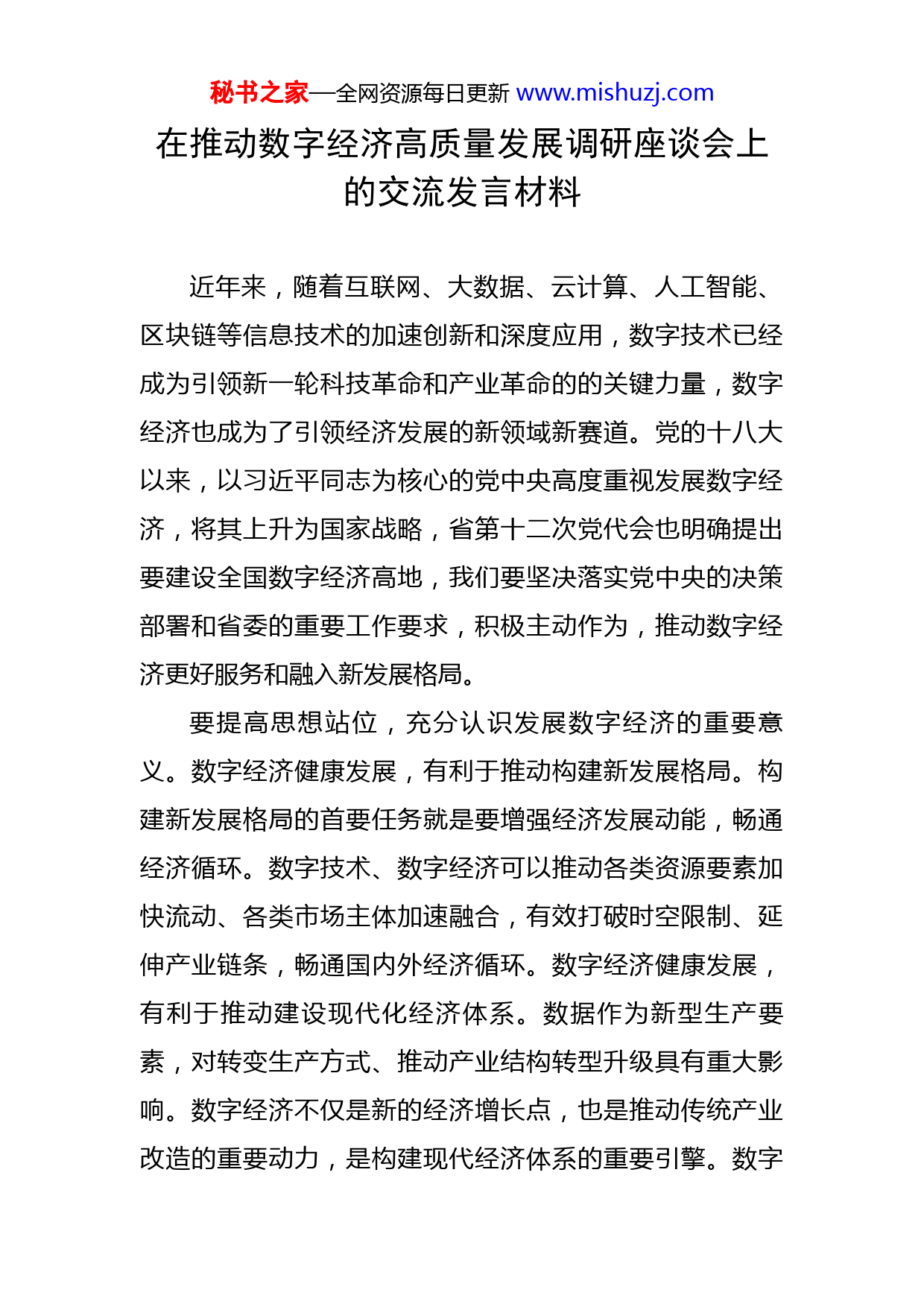 秘书之家—全网资源每日更新 www.mishuzj.com

在推动数字经济高质量发展调研座谈会上的交流发言材料

近年来，随着互联网、大数据、云计算、人工智能、区块链等信息技术的加速创新和深度应用，数字技术已经成为引领新一轮科技革命和产业革命的的关键力量，数字经济也成为了引领经济发展的新领域新赛道。党的十八大以来，以习近平同志为核心的党中央高度重视发展数字经济，将其上升为国家战略，省第十二次党代会也明确提出要建设全国数字经济高地，我们要坚决落实党中央的决策部署和省委的重要工作要求，积极主动作为，推动数字经济更好服务和融入新发展格局。

要提高思想站位，充分认识发展数字经济的重要意义。数字经济健康发展，有利于推动构建新发展格局。构建新发展格局的首要任务就是要增强经济发展动能，畅通经济循环。数字技术、数字经济可以推动各类资源要素加快流动、各类市场主体加速融合，有效打破时空限制、延伸产业链条，畅通国内外经济循环。数字经济健康发展，有利于推动建设现代化经济体系。数据作为新型生产要素，对转变生产方式、推动产业结构转型升级具有重大影响。数字经济不仅是新的经济增长点，也是推动传统产业改造的重要动力，是构建现代经济体系的重要引擎。数字